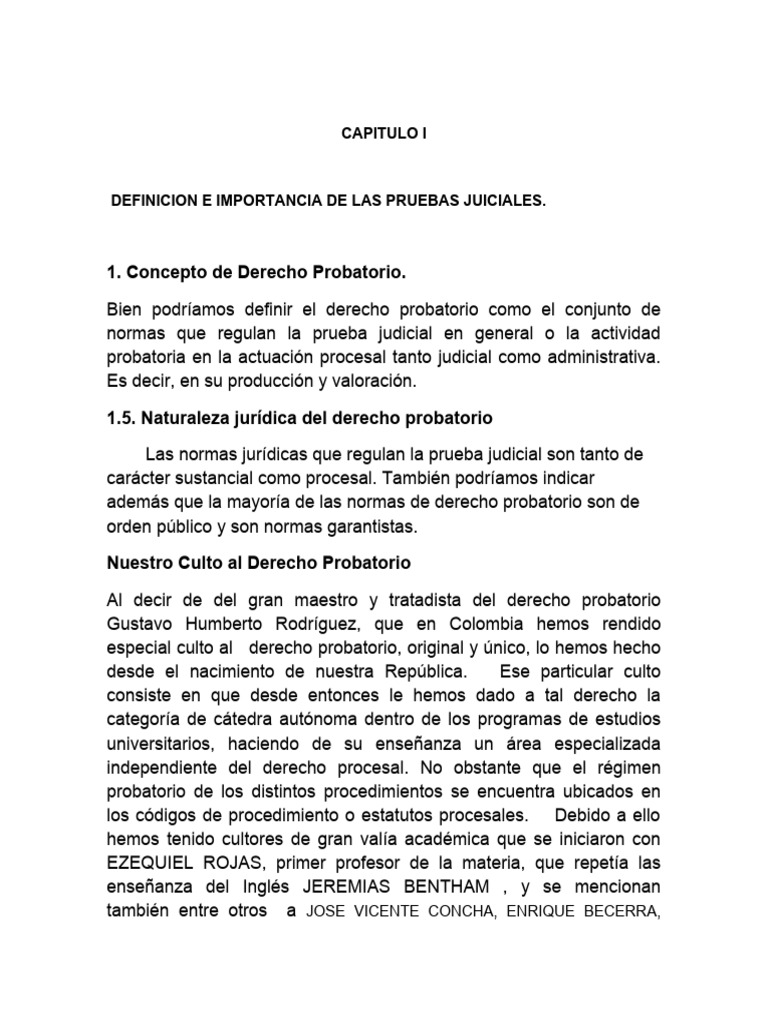 CAPITULO I

DEFINICION E IMPORTANCIA DE LAS PRUEBAS JUICIALES.

1. Concepto de Derecho Probatorio.

Bien podríamos definir el derecho probatorio como el conjunto de normas que regulan la prueba judicial en general o la actividad probatoria en la actuación procesal tanto judicial como administrativa. Es decir, en su producción y valoración.

1.5. Naturaleza jurídica del derecho probatorio

Las normas jurídicas que regulan la prueba judicial son tanto de carácter sustancial como procesal. También podríamos indicar además que la mayoría de las normas de derecho probatorio son de orden público y son normas garantistas.

Nuestro Culto al Derecho Probatorio

Al decir de del gran maestro y tratadista del derecho probatorio Gustavo Humberto Rodríguez, que en Colombia hemos rendido especial culto al derecho probatorio, original y único, lo hemos hecho desde el nacimiento de nuestra República. Ese particular culto consiste en que desde entonces le hemos dado a tal derecho la categoría de cátedra autónoma dentro de los programas de estudios universitarios, haciendo de su enseñanza un área especializada independiente del derecho procesal. No obstante que el régimen probatorio de los distintos procedimientos se encuentra ubicados en los códigos de procedimiento o estatutos procesales. Debido a ello hemos tenido cultores de gran valía académica que se iniciaron con EZEQUIEL ROJAS, primer profesor de la materia, que repetía las enseñanza del Inglés JEREMIAS BENTHAM , y se mencionan también entre otros a JOSE VICENTE CONCHA, ENRIQUE BECERRA,